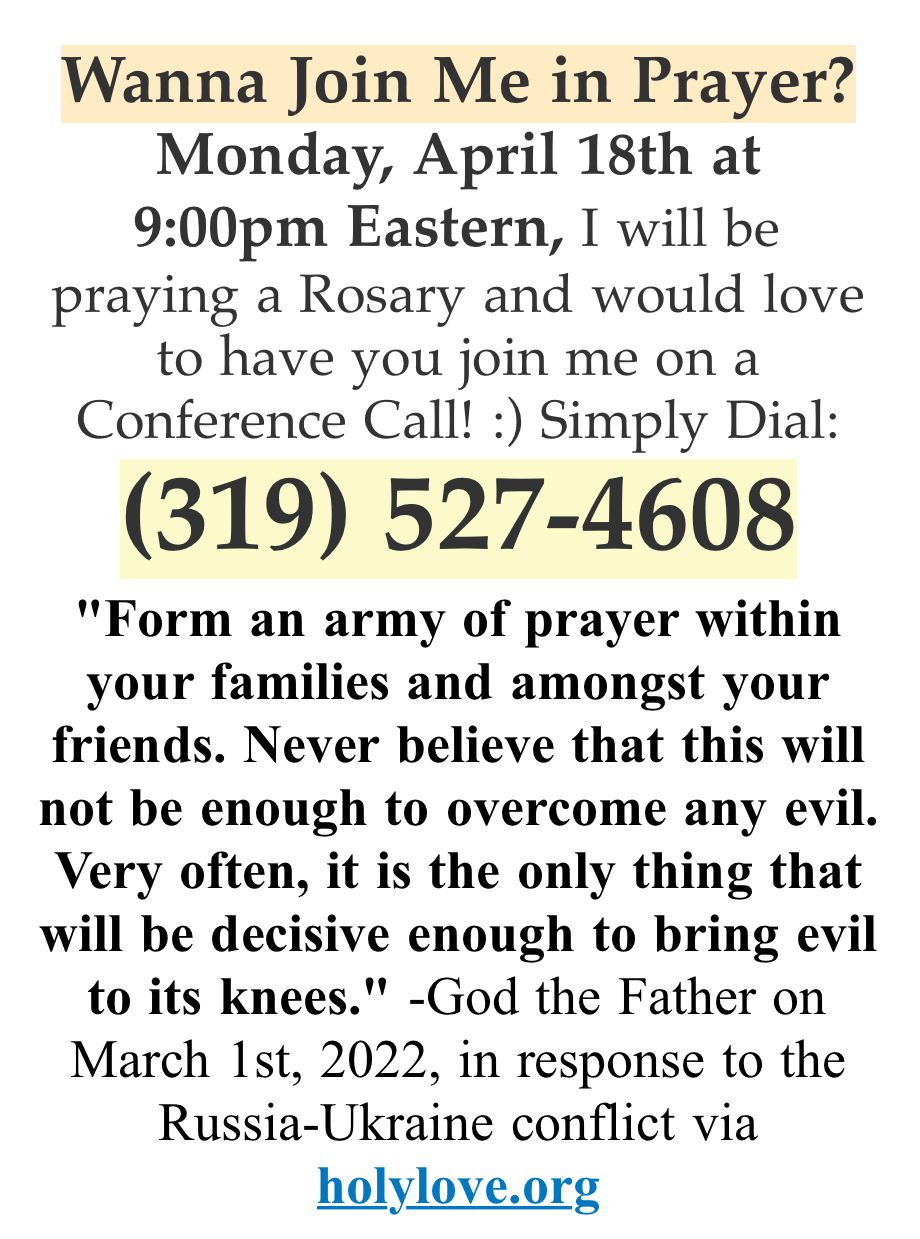 Wanna Join Me in Prayer?

Monday, April 18th at 9:00pm Eastern, I will be praying a Rosary and would love to have you join me on a Conference Call! :) Simply Dial:

(319) 527-4608

"Form an army of prayer within your families and amongst your friends. Never believe that this will not be enough to overcome any evil. Very often, it is the only thing that will be decisive enough to bring evil to its knees." -God the Father on March 1st, 2022, in response to the Russia-Ukraine conflict via holylove.org